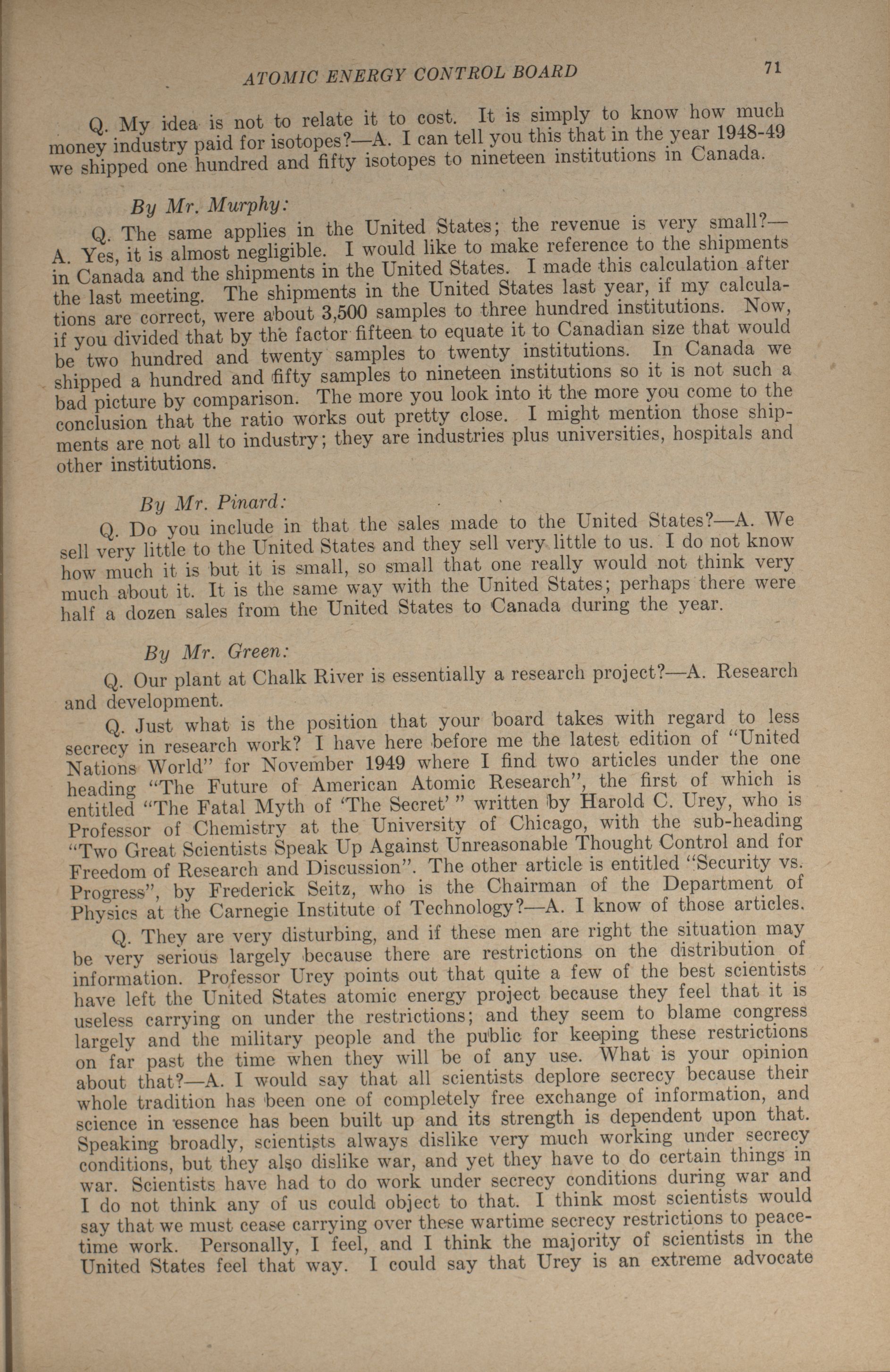 ATOMIC ENERGY CONTROL BOARD 71

Q. My idea is not to relate it to cost. It is simply to know how much money industry paid for isotopes?—A. I can tell you this that in the year 1948-49 we shipped one hundred and fifty isotopes to nineteen institutions in Canada.

By Mr. Murphy:

Q. The same applies in the United States; the revenue is very small?—A. Yes, it is almost negligible. I would like to make reference to the shipments in Canada and the shipments in the United States. I made this calculation after the last meeting. The shipments in the United States last year, if my calculations are correct, were about 3,500 samples to three hundred institutions. Now, if you divided that by the factor fifteen to equate it to Canadian size that would be two hundred and twenty samples to twenty institutions. In Canada we shipped a hundred and fifty samples to nineteen institutions so it is not such a bad picture by comparison. The more you look into it the more you come to the conclusion that the ratio works out pretty close. I might mention those shipments are not all to industry; they are industries plus universities, hospitals and other institutions.

By Mr. Pinard:

Q. Do you include in that the sales made to the United States?—A. We sell very little to the United States and they sell very little to us. I do not know how much it is but it is small, so small that one really would not think very much about it. It is the same way with the United States; perhaps there were half a dozen sales from the United States to Canada during the year.

By Mr. Green:

Q. Our plant at Chalk River is essentially a research project?—A. Research and development.

Q. Just what is the position that your board takes with regard to less secrecy in research work? I have here before me the latest edition of "United Nations World" for November 1949 where I find two articles under the one heading "The Future of American Atomic Research", the first of which is entitled "The Fatal Myth of 'The Secret' " written by Harold C. Urey, who is Professor of Chemistry at the University of Chicago, with the sub-heading "Two Great Scientists Speak Up Against Unreasonable Thought Control and for Freedom of Research and Discussion". The other article is entitled "Security vs. Progress", by Frederick Seitz, who is the Chairman of the Department of Physics at the Carnegie Institute of Technology?—A. I know of those articles.

Q. They are very disturbing, and if these men are right the situation may be very serious largely because there are restrictions on the distribution of information. Professor Urey points out that quite a few of the best scientists have left the United States atomic energy project because they feel that it is useless carrying on under the restrictions; and they seem to blame congress largely and the military people and the public for keeping these restrictions on far past the time when they will be of any use. What is your opinion about that?—A. I would say that all scientists deplore secrecy because their whole tradition has been one of completely free exchange of information, and science in essence has been built up and its strength is dependent upon that. Speaking broadly, scientists always dislike very much working under secrecy conditions, but they also dislike war, and yet they have to do certain things in war. Scientists have had to do work under secrecy conditions during war and I do not think any of us could object to that. I think most scientists would say that we must cease carrying over these wartime secrecy restrictions to peacetime work. Personally, I feel, and I think the majority of scientists in the United States feel that way. I could say that Urey is an extreme advocate